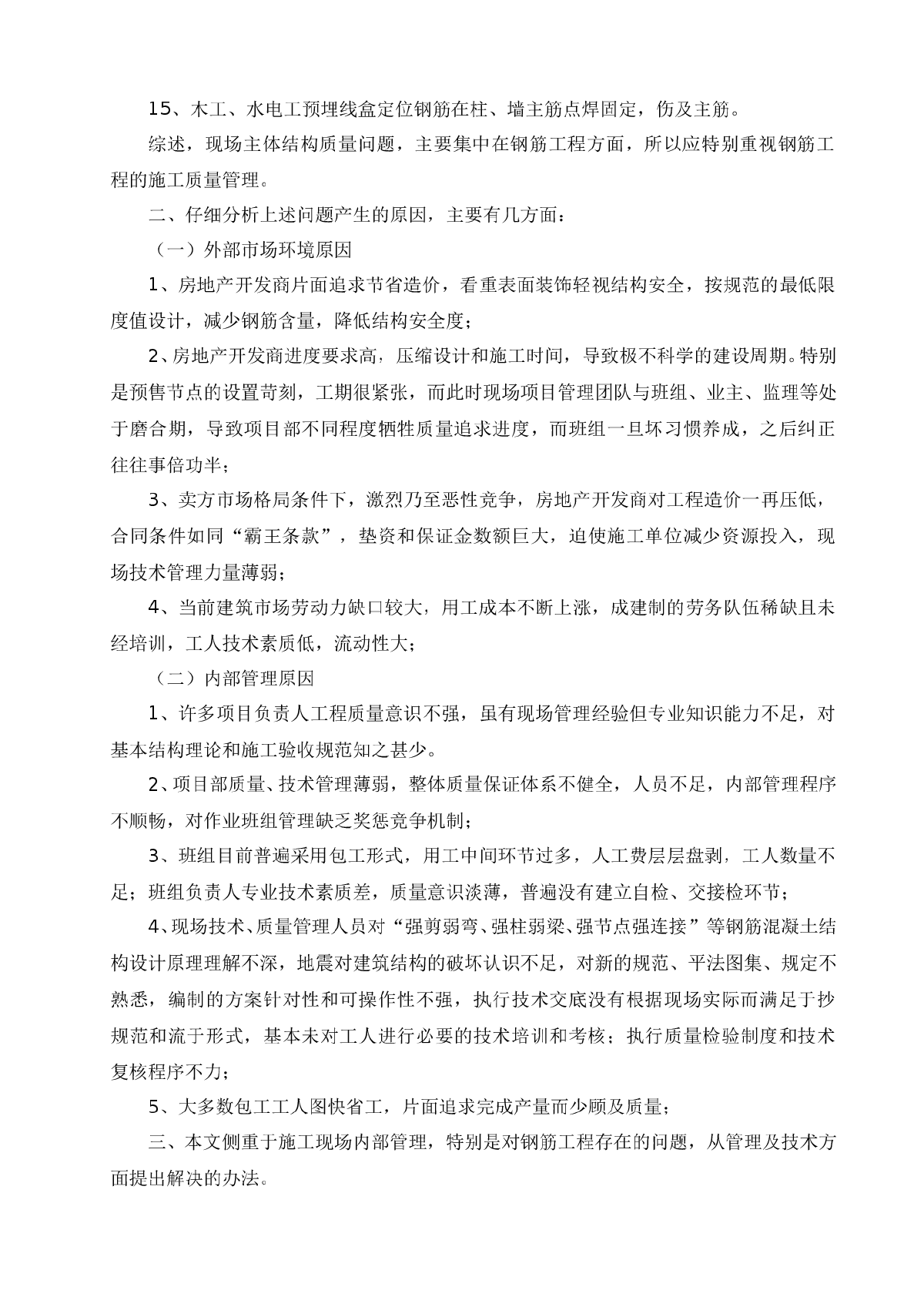 15、木工、水电工预埋线盒定位钢筋在柱、墙主筋点焊固定，伤及主筋。

综述，现场主体结构质量问题，主要集中在钢筋工程方面，所以应特别重视钢筋工程的施工质量管理。

二、仔细分析上述问题产生的原因，主要有几方面：

（一）外部市场环境原因

1、房地产开发商片面追求节省造价，看重表面装饰轻视结构安全，按规范的最低限度值设计，减少钢筋含量，降低结构安全度；

2、房地产开发商进度要求高，压缩设计和施工时间，导致极不科学的建设周期。特别是预售节点的设置苛刻，工期很紧张，而此时现场项目管理团队与班组、业主、监理等处于磨合期，导致项目部不同程度牺牲质量追求进度，而班组一旦坏习惯养成，之后纠正往往事倍功半；

3、卖方市场格局条件下，激烈乃至恶性竞争，房地产开发商对工程造价一再压低，合同条件如同“霸王条款”，垫资和保证金数额巨大，迫使施工单位减少资源投入，现场技术管理力量薄弱；

4、当前建筑市场劳动力缺口较大，用工成本不断上涨，成建制的劳务队伍稀缺且未经培训，工人技术素质低，流动性大；

（二）内部管理原因

1、许多项目负责人工程质量意识不强，虽有现场管理经验但专业知识能力不足，对基本结构理论和施工验收规范知之甚少。

2、项目部质量、技术管理薄弱，整体质量保证体系不健全，人员不足，内部管理程序不顺畅，对作业班组管理缺乏奖惩竞争机制；

3、班组目前普遍采用包工形式，用工中间环节过多，人工费层层盘剥，工人数量不足；班组负责人专业技术素质差，质量意识淡薄，普遍没有建立自检、交接检环节；

4、现场技术、质量管理人员对“强剪弱弯、强柱弱梁、强节点强连接”等钢筋混凝土结构设计原理理解不深，地震对建筑结构的破坏认识不足，对新的规范、平法图集、规定不熟悉，编制的方案针对性和可操作性不强，执行技术交底没有根据现场实际而满足于抄规范和流于形式，基本未对工人进行必要的技术培训和考核；执行质量检验制度和技术复核程序不力；

5、大多数包工工人图快省工，片面追求完成产量而少顾及质量；

三、本文侧重于施工现场内部管理，特别是对钢筋工程存在的问题，从管理及技术方面提出解决的办法。